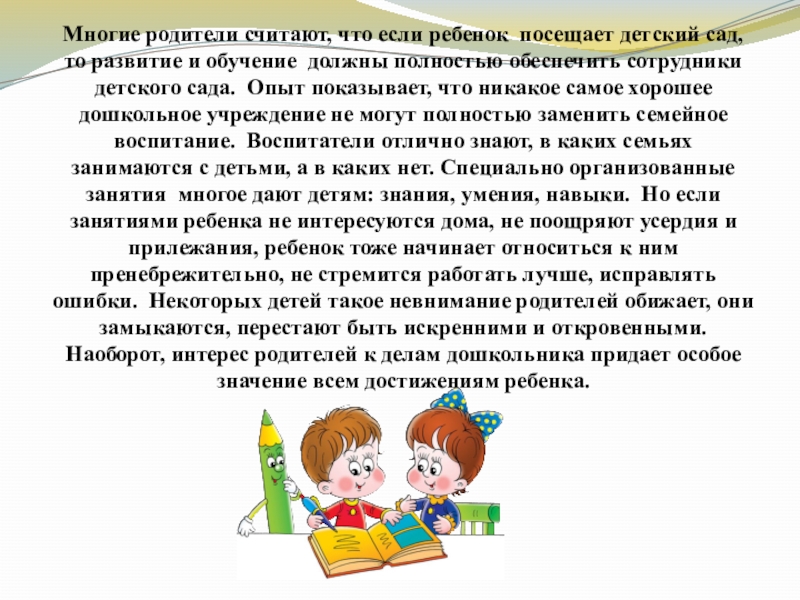 Многие родители считают, что если ребенок посещает детский сад, то развитие и обучение должны полностью обеспечить сотрудники детского сада. Опыт показывает, что никакое самое хорошее дошкольное учреждение не могут полностью заменить семейное воспитание. Воспитатели отлично знают, в каких семьях занимаются с детьми, а в каких нет. Специально организованные занятия многое дают детям: знания, умения, навыки. Но если занятиями ребенка не интересуются дома, не поощряют усердия и прилежания, ребенок тоже начинает относиться к ним пренебрежительно, не стремится работать лучше, исправлять ошибки. Некоторых детей такое невнимание родителей обижает, они замыкаются, перестают быть искренними и откровенными. Наоборот, интерес родителей к делам дошкольника придает особое значение всем достижениям ребенка.